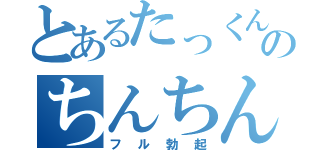 とあるたっくんの
ちんちん
フル勃起